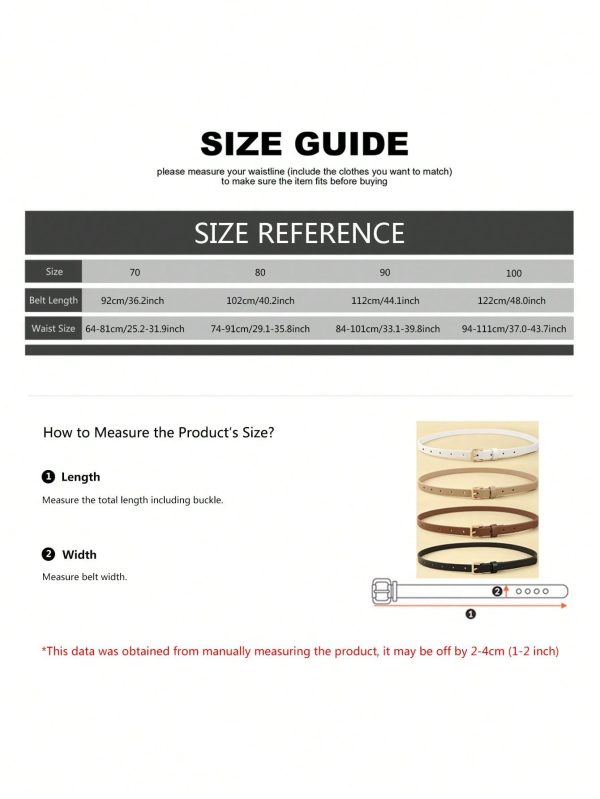 SIZE GUIDE

please measure your waistline (include the clothes you want to match) to make sure the item fits before buying

SIZE REFERENCE

| Size | 70 | 80 | 90 | 100 |
|---|---|---|---|---|
| Belt Length | 92cm/36.2inch | 102cm/40.2inch | 112cm/44.1inch | 122cm/48.0inch |
| Waist Size | 64-81cm/25.2-31.9inch | 74-91cm/29.1-35.8inch | 84-101cm/33.1-39.8inch | 94-111cm/37.0-43.7inch |

How to Measure the Product's Size?

❶ Length

Measure the total length including buckle.

❷ Width

Measure belt width.

❷

❶

*This data was obtained from manually measuring the product, it may be off by 2-4cm (1-2 inch)